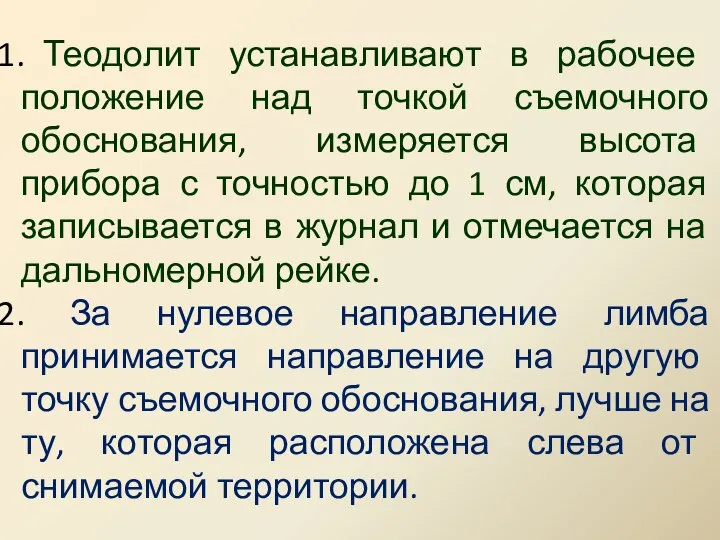 1. Теодолит устанавливают в рабочее положение над точкой съемочного обоснования, измеряется высота прибора с точностью до 1 см, которая записывается в журнал и отмечается на дальномерной рейке.

2. За нулевое направление лимба принимается направление на другую точку съемочного обоснования, лучше на ту, которая расположена слева от снимаемой территории.